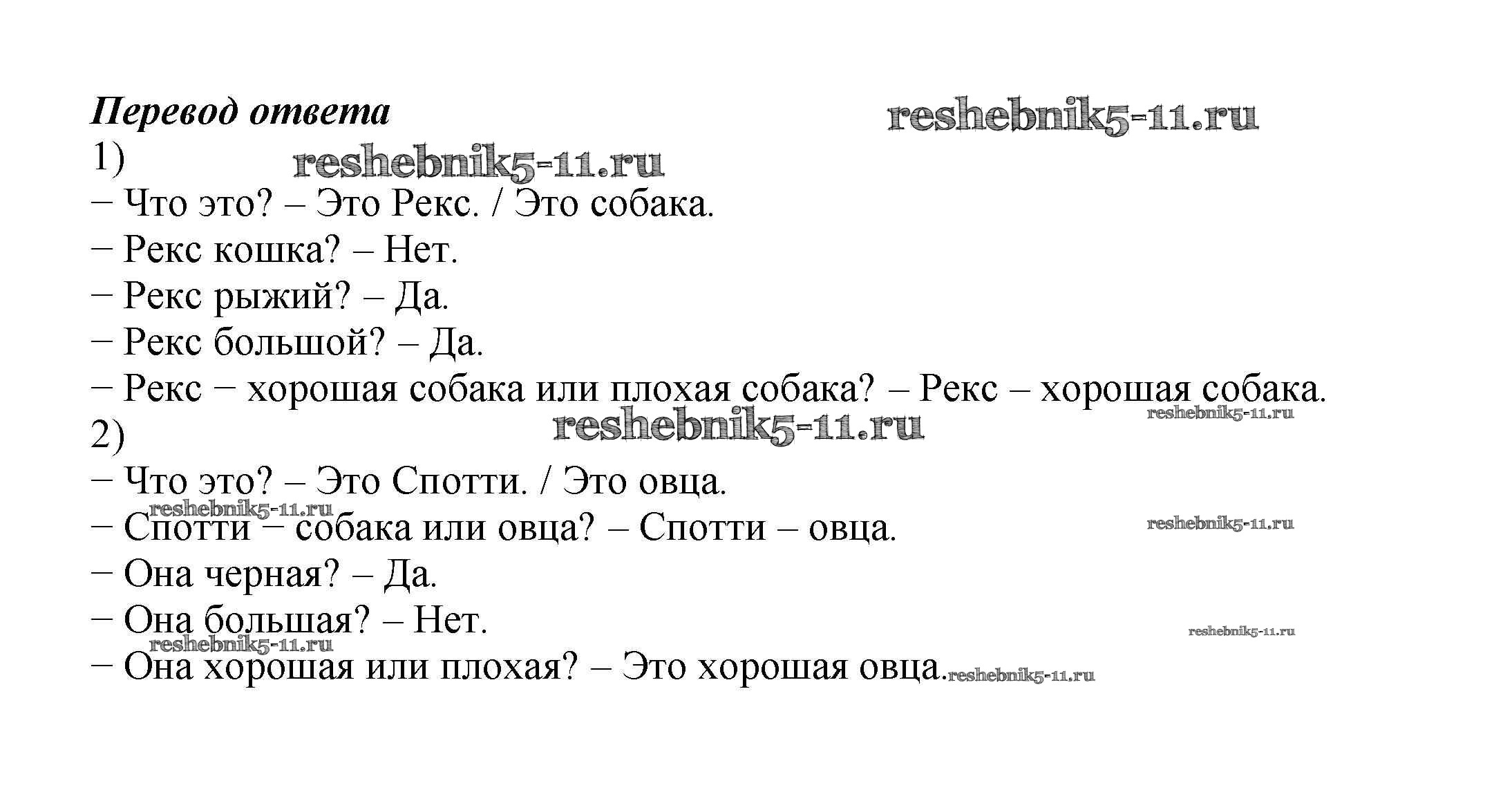 Перевод ответа reshebnik5-11.ru

1) reshebnik5-11.ru

– Что это? – Это Рекс. / Это собака.

– Рекс кошка? – Нет.

– Рекс рыжий? – Да.

– Рекс большой? – Да.

– Рекс – хорошая собака или плохая собака? – Рекс – хорошая собака.

reshebnik5-11.ru

2) reshebnik5-11.ru

– Что это? – Это Спотти. / Это овца.

reshebnik5-11.ru

– Спотти – собака или овца? – Спотти – овца. reshebnik5-11.ru

– Она черная? – Да.

– Она большая? – Нет. reshebnik5-11.ru

reshebnik5-11.ru

– Она хорошая или плохая? – Это хорошая овца. reshebnik5-11.ru